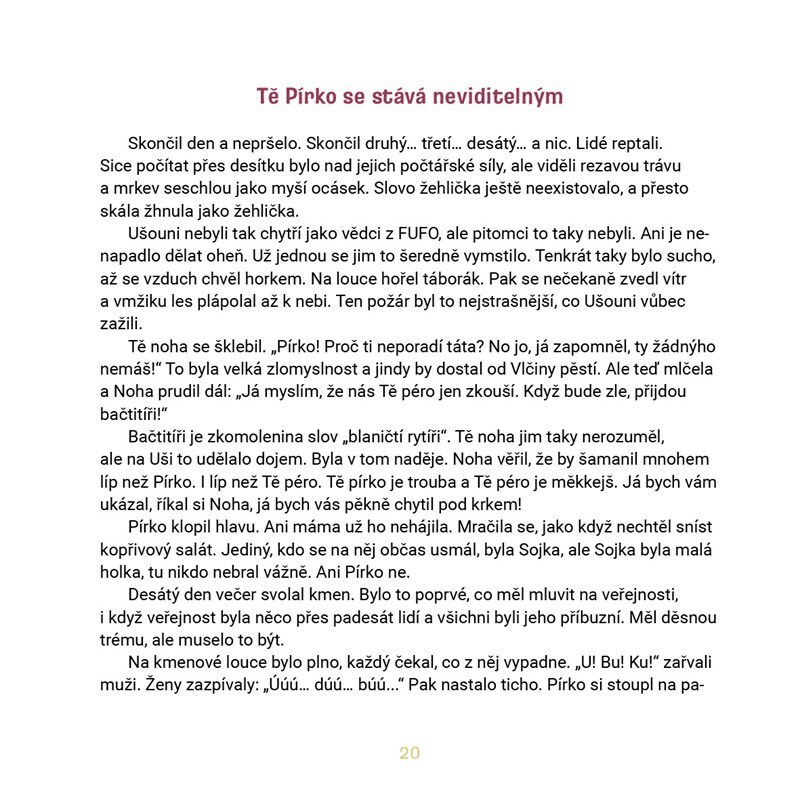 Tě Pírko se stává neviditelným

Skončil den a nepršelo. Skončil druhý… třetí… desátý… a nic. Lidé reptali. Sice počítat přes desítku bylo nad jejich počtářské síly, ale viděli rezavou trávu a mrkev seschlou jako myší ocásek. Slovo žehlička ještě neexistovalo, a přesto skála žhnula jako žehlička.

Ušouni nebyli tak chytří jako vědci z FUFO, ale pitomci to taky nebyli. Ani je nenapadlo dělat oheň. Už jednou se jim to šeredně vymstilo. Tenkrát taky bylo sucho, až se vzduch chvěl horkem. Na louce hořel táborák. Pak se nečekaně zvedl vítr a vmžiku les plápolal až k nebi. Ten požár byl to nejstrašnější, co Ušouni vůbec zažili.

Tě noha se šklebil. „Pírko! Proč ti neporadí táta? No jo, já zapomněl, ty žádnýho nemáš!“ To byla velká zlomyslnost a jindy by dostal od Vlčiny pěstí. Ale teď mlčela a Noha prudil dál: „Já myslím, že nás Tě péro jen zkouší. Když bude zle, přijdou bačtitíři!“

Bačtitíři je zkomolenina slov „blaničtí rytíři“. Tě noha jim taky nerozuměl, ale na Uši to udělalo dojem. Byla v tom naděje. Noha věřil, že by šamanil mnohem líp než Pírko. I líp než Tě péro. Tě pírko je trouba a Tě péro je měkkejš. Já bych vám ukázal, říkal si Noha, já bych vás pěkně chytil pod krkem!

Pírko klopil hlavu. Ani máma už ho nehájila. Mračila se, jako když nechtěl sníst kopřivový salát. Jediný, kdo se na něj občas usmál, byla Sojka, ale Sojka byla malá holka, tu nikdo nebral vážně. Ani Pírko ne.

Desátý den večer svolal kmen. Bylo to poprvé, co měl mluvit na veřejnosti, i když veřejnost byla něco přes padesát lidí a všichni byli jeho příbuzní. Měl děsnou trému, ale muselo to být.

Na kmenové louce bylo plno, každý čekal, co z něj vypadne. „U! Bu! Ku!“ zařvali muži. Ženy zazpívaly: „Úúú… dúú… búú…“ Pak nastalo ticho. Pírko si stoupl na pa-

20